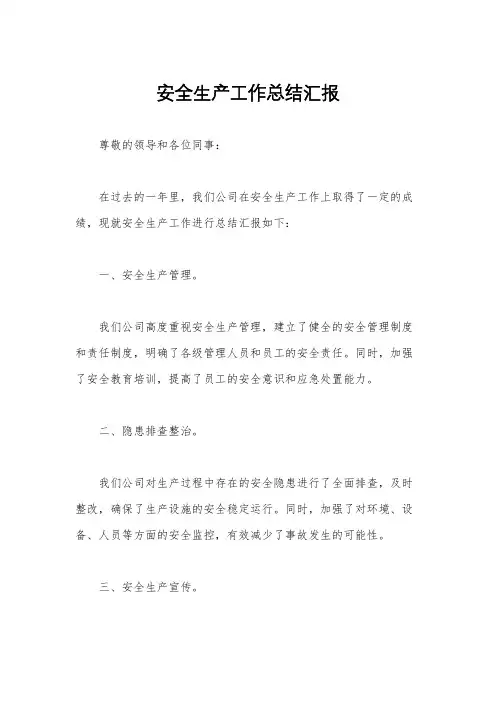 安全生产工作总结汇报

尊敬的领导和各位同事：

在过去的一年里，我们公司在安全生产工作上取得了一定的成绩，现就安全生产工作进行总结汇报如下：

一、安全生产管理。

我们公司高度重视安全生产管理，建立了健全的安全管理制度和责任制度，明确了各级管理人员和员工的安全责任。同时，加强了安全教育培训，提高了员工的安全意识和应急处置能力。

二、隐患排查整治。

我们公司对生产过程中存在的安全隐患进行了全面排查，及时整改，确保了生产设施的安全稳定运行。同时，加强了对环境、设备、人员等方面的安全监控，有效减少了事故发生的可能性。

三、安全生产宣传。